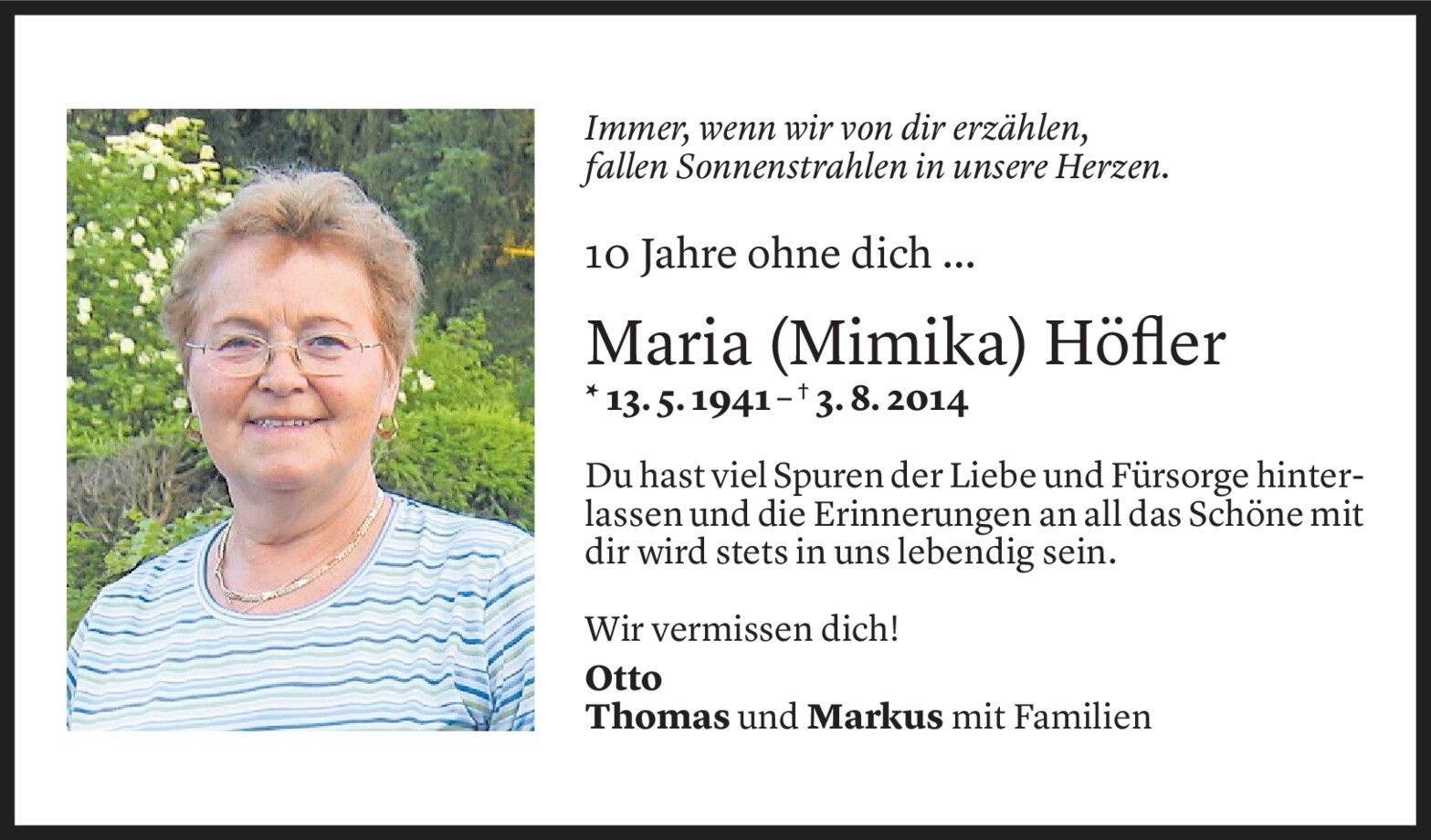 Immer, wenn wir von dir erzählen, fallen Sonnenstrahlen in unsere Herzen.

10 Jahre ohne dich ...

Maria (Mimika) Höfler

* 13. 5. 1941 – † 3. 8. 2014

Du hast viel Spuren der Liebe und Fürsorge hinterlassen und die Erinnerungen an all das Schöne mit dir wird stets in uns lebendig sein.

Wir vermissen dich!

Otto
Thomas und Markus mit Familien